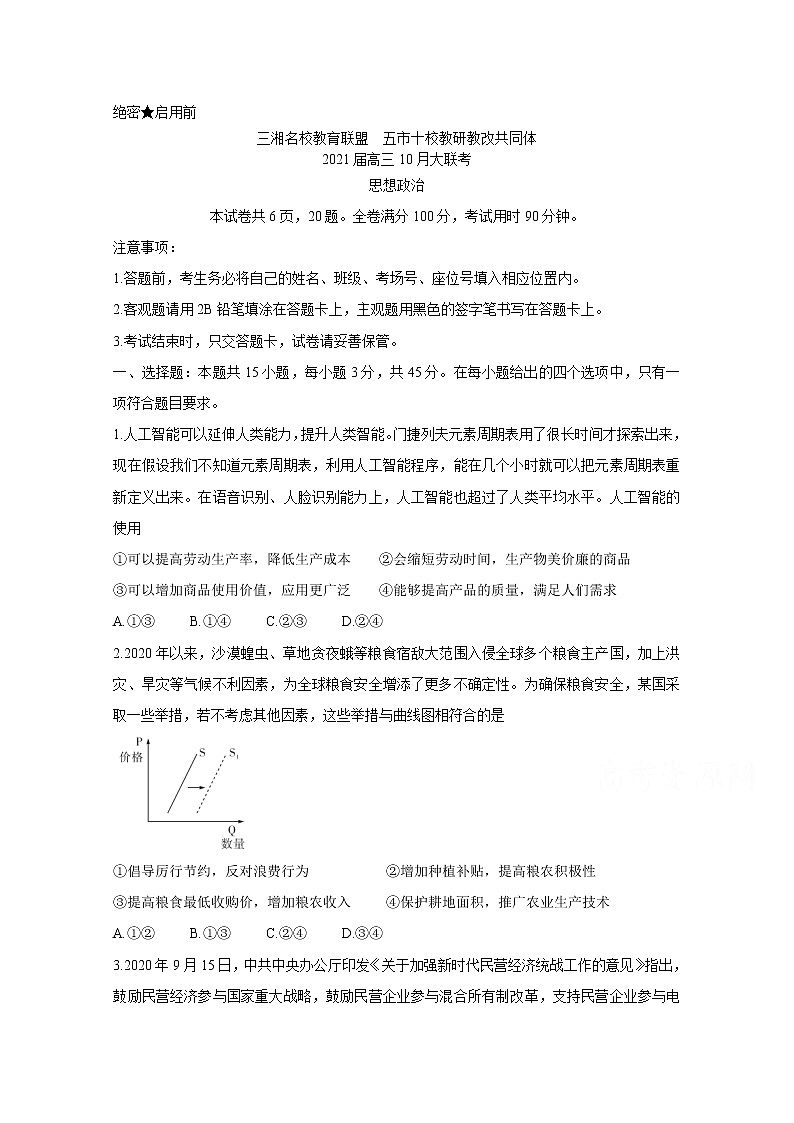 绝密★启用前

三湘名校教育联盟　五市十校教研教改共同体
2021届高三10月大联考
思想政治

本试卷共6页，20题。全卷满分100分，考试用时90分钟。

注意事项：

1.答题前，考生务必将自己的姓名、班级、考场号、座位号填入相应位置内。

2.客观题请用2B铅笔填涂在答题卡上，主观题用黑色的签字笔书写在答题卡上。

3.考试结束时，只交答题卡，试卷请妥善保管。

一、选择题：本题共15小题，每小题3分，共45分。在每小题给出的四个选项中，只有一项符合题目要求。

1.人工智能可以延伸人类能力，提升人类智能。门捷列夫元素周期表用了很长时间才探索出来，现在假设我们不知道元素周期表，利用人工智能程序，能在几个小时就可以把元素周期表重新定义出来。在语音识别、人脸识别能力上，人工智能也超过了人类平均水平。人工智能的使用

①可以提高劳动生产率，降低生产成本　②会缩短劳动时间，生产物美价廉的商品

③可以增加商品使用价值，应用更广泛　④能够提高产品的质量，满足人们需求

A.①③　B.①④　C.②③　D.②④

2.2020年以来，沙漠蝗虫、草地贪夜蛾等粮食宿敌大范围入侵全球多个粮食主产国，加上洪灾、旱灾等气候不利因素，为全球粮食安全增添了更多不确定性。为确保粮食安全，某国采取一些举措，若不考虑其他因素，这些举措与曲线图相符合的是

P
价格
S
$S_1$
Q
数量

①倡导厉行节约，反对浪费行为　②增加种植补贴，提高粮农积极性

③提高粮食最低收购价，增加粮农收入　④保护耕地面积，推广农业生产技术

A.①②　B.①③　C.②④　D.③④

3.2020年9月15日，中共中央办公厅印发《关于加强新时代民营经济统战工作的意见》指出，鼓励民营经济参与国家重大战略，鼓励民营企业参与混合所有制改革，支持民营企业参与电